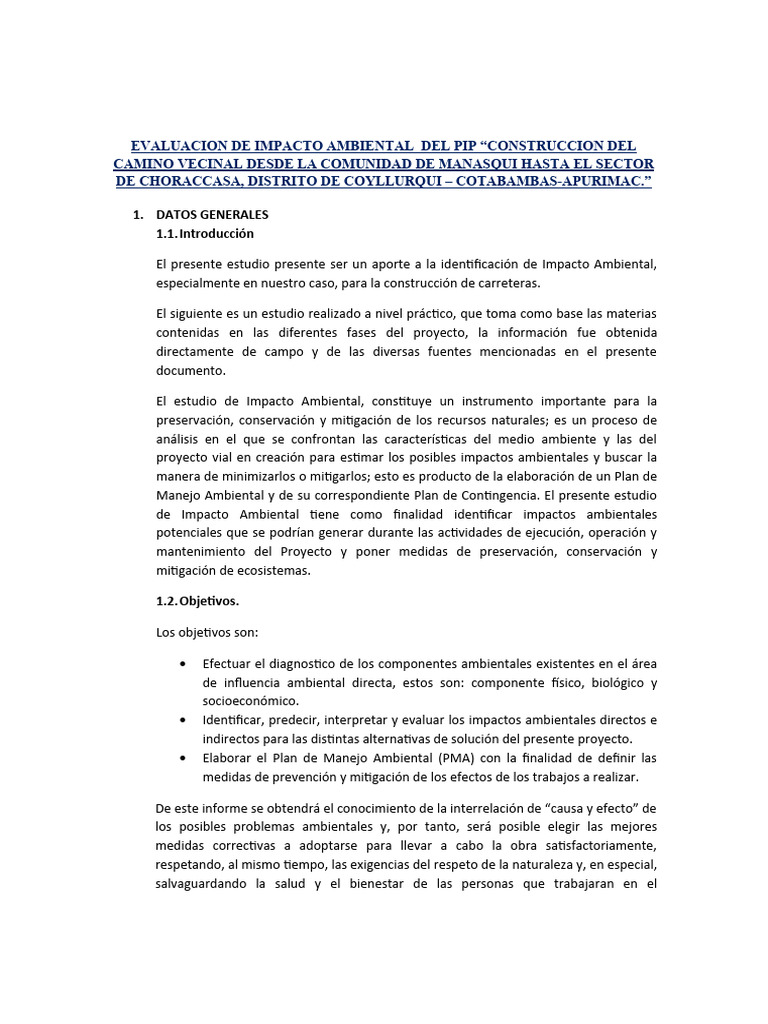 EVALUACION DE IMPACTO AMBIENTAL DEL PIP “CONSTRUCCION DEL CAMINO VECINAL DESDE LA COMUNIDAD DE MANASQUI HASTA EL SECTOR DE CHORACCASA, DISTRITO DE COYLLURQUI – COTABAMBAS-APURIMAC.”

1. DATOS GENERALES
1.1. Introducción

El presente estudio presente ser un aporte a la identificación de Impacto Ambiental, especialmente en nuestro caso, para la construcción de carreteras.

El siguiente es un estudio realizado a nivel práctico, que toma como base las materias contenidas en las diferentes fases del proyecto, la información fue obtenida directamente de campo y de las diversas fuentes mencionadas en el presente documento.

El estudio de Impacto Ambiental, constituye un instrumento importante para la preservación, conservación y mitigación de los recursos naturales; es un proceso de análisis en el que se confrontan las características del medio ambiente y las del proyecto vial en creación para estimar los posibles impactos ambientales y buscar la manera de minimizarlos o mitigarlos; esto es producto de la elaboración de un Plan de Manejo Ambiental y de su correspondiente Plan de Contingencia. El presente estudio de Impacto Ambiental tiene como finalidad identificar impactos ambientales potenciales que se podrían generar durante las actividades de ejecución, operación y mantenimiento del Proyecto y poner medidas de preservación, conservación y mitigación de ecosistemas.

1.2. Objetivos.

Los objetivos son:

• Efectuar el diagnostico de los componentes ambientales existentes en el área de influencia ambiental directa, estos son: componente físico, biológico y socioeconómico.
• Identificar, predecir, interpretar y evaluar los impactos ambientales directos e indirectos para las distintas alternativas de solución del presente proyecto.
• Elaborar el Plan de Manejo Ambiental (PMA) con la finalidad de definir las medidas de prevención y mitigación de los efectos de los trabajos a realizar.

De este informe se obtendrá el conocimiento de la interrelación de “causa y efecto” de los posibles problemas ambientales y, por tanto, será posible elegir las mejores medidas correctivas a adoptarse para llevar a cabo la obra satisfactoriamente, respetando, al mismo tiempo, las exigencias del respeto de la naturaleza y, en especial, salvaguardando la salud y el bienestar de las personas que trabajaran en el